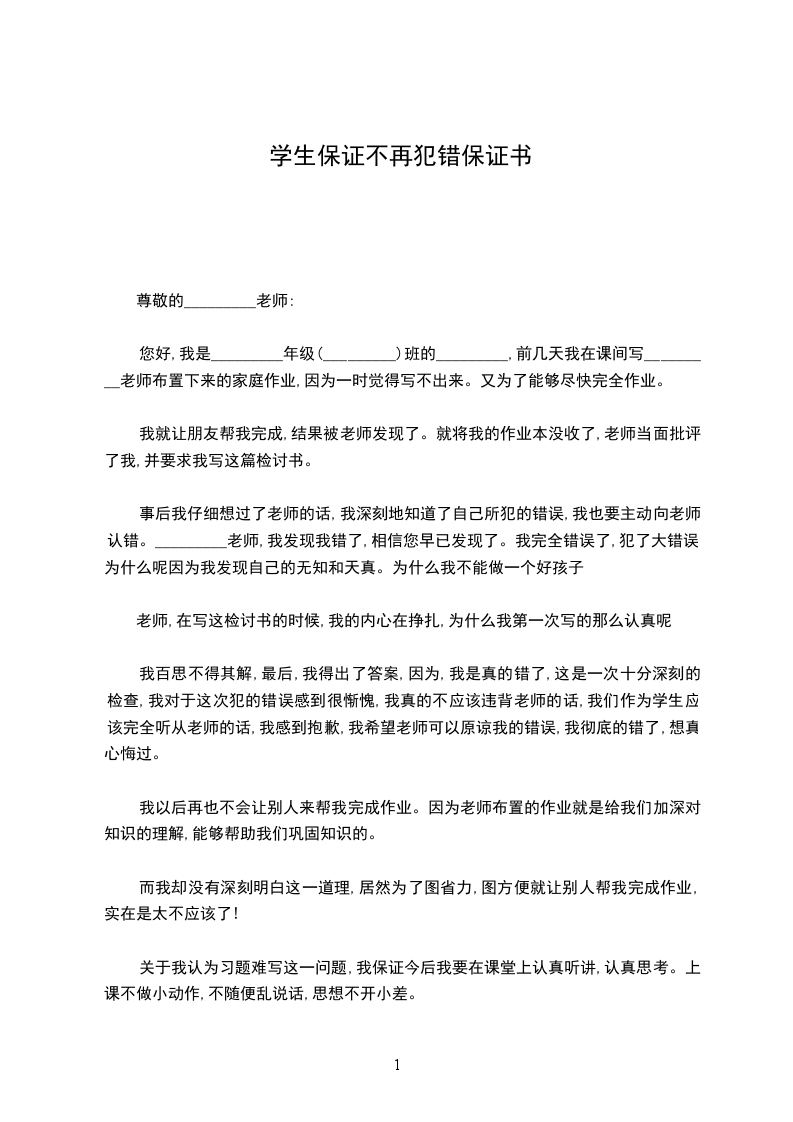 学生保证不再犯错保证书

尊敬的_________老师:

您好, 我是_________年级(_________)班的_________, 前几天我在课间写_________老师布置下来的家庭作业, 因为一时觉得写不出来。又为了能够尽快完全作业。

我就让朋友帮我完成, 结果被老师发现了。就将我的作业本没收了, 老师当面批评了我, 并要求我写这篇检讨书。

事后我仔细想过了老师的话, 我深刻地知道了自己所犯的错误, 我也要主动向老师认错。_________老师, 我发现我错了, 相信您早已发现了。我完全错误了, 犯了大错误为什么呢因为我发现自己的无知和天真。为什么我不能做一个好孩子

老师, 在写这检讨书的时候, 我的内心在挣扎, 为什么我第一次写的那么认真呢

我百思不得其解, 最后, 我得出了答案, 因为, 我是真的错了, 这是一次十分深刻的检查, 我对于这次犯的错误感到很惭愧, 我真的不应该违背老师的话, 我们作为学生应该完全听从老师的话, 我感到抱歉, 我希望老师可以原谅我的错误, 我彻底的错了, 想真心悔过。

我以后再也不会让别人来帮我完成作业。因为老师布置的作业就是给我们加深对知识的理解, 能够帮助我们巩固知识的。

而我却没有深刻明白这一道理, 居然为了图省力, 图方便就让别人帮我完成作业, 实在是太不应该了!

关于我认为习题难写这一问题, 我保证今后我要在课堂上认真听讲, 认真思考。上课不做小动作, 不随便乱说话, 思想不开小差。

1